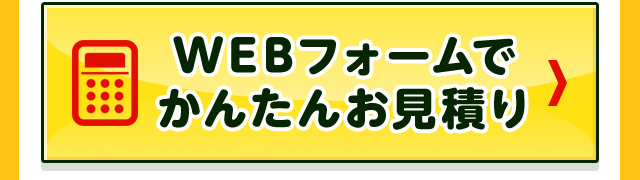 WEBフォームで
かんたんお見積り